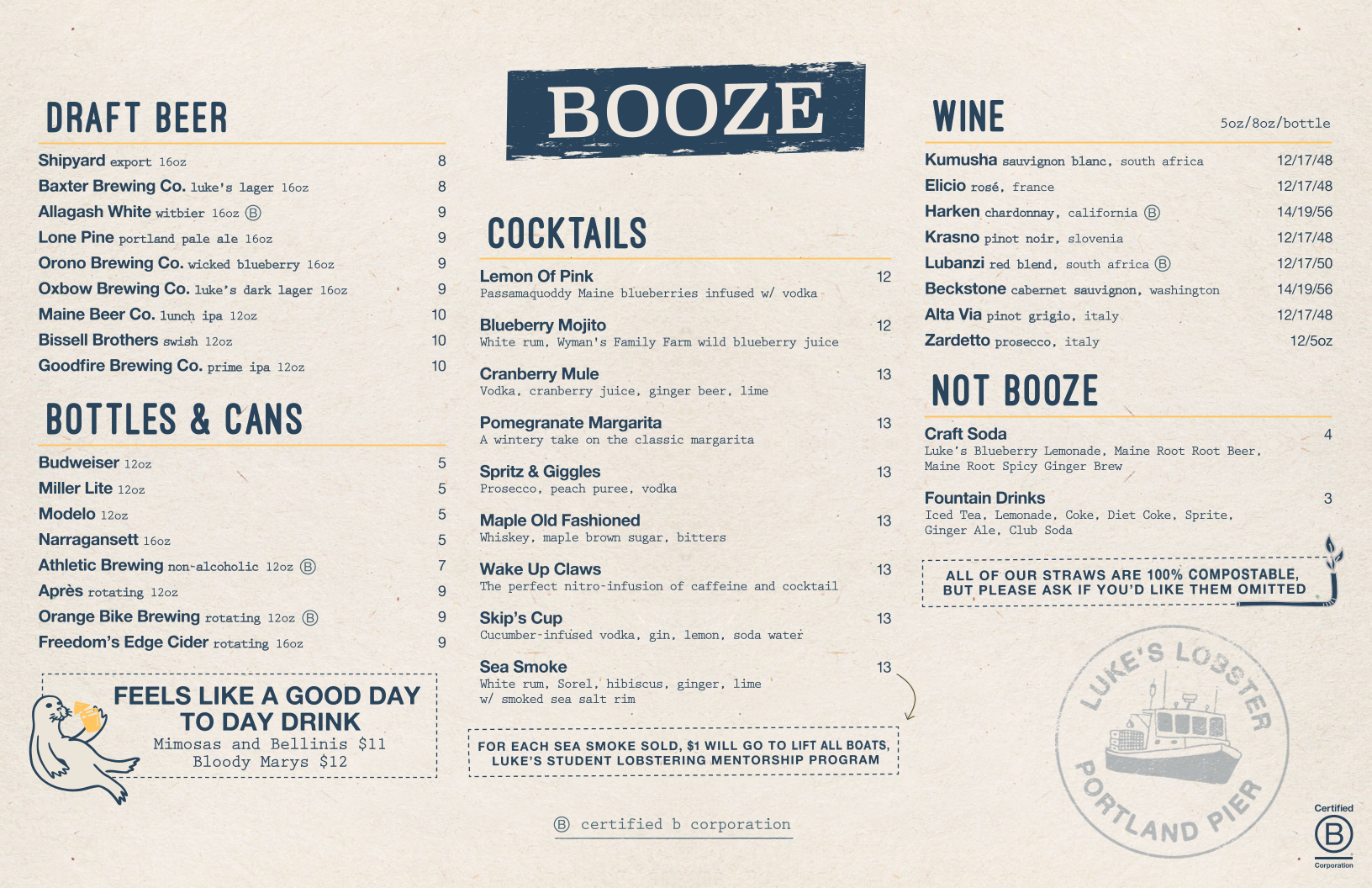 DRAFT BEER

Shipyard export 16oz 8
Baxter Brewing Co. luke's lager 16oz 8
Allagash White witbier 16oz Ⓑ 9
Lone Pine portland pale ale 16oz 9
Orono Brewing Co. wicked blueberry 16oz 9
Oxbow Brewing Co. luke's dark lager 16oz 9
Maine Beer Co. lunch ipa 12oz 10
Bissell Brothers swish 12oz 10
Goodfire Brewing Co. prime ipa 12oz 10

BOTTLES & CANS

Budweiser 12oz 5
Miller Lite 12oz 5
Modelo 12oz 5
Narragansett 16oz 5
Athletic Brewing non-alcoholic 12oz Ⓑ 7
Après rotating 12oz 9
Orange Bike Brewing rotating 12oz Ⓑ 9
Freedom's Edge Cider rotating 16oz 9

FEELS LIKE A GOOD DAY TO DAY DRINK
Mimosas and Bellinis $11
Bloody Marys $12

BOOZE

COCKTAILS

Lemon Of Pink 12
Passamaquoddy Maine blueberries infused w/ vodka

Blueberry Mojito 12
White rum, Wyman's Family Farm wild blueberry juice

Cranberry Mule 13
Vodka, cranberry juice, ginger beer, lime

Pomegranate Margarita 13
A wintery take on the classic margarita

Spritz & Giggles 13
Prosecco, peach puree, vodka

Maple Old Fashioned 13
Whiskey, maple brown sugar, bitters

Wake Up Claws 13
The perfect nitro-infusion of caffeine and cocktail

Skip's Cup 13
Cucumber-infused vodka, gin, lemon, soda water

Sea Smoke 13
White rum, Sorel, hibiscus, ginger, lime w/ smoked sea salt rim

FOR EACH SEA SMOKE SOLD, $1 WILL GO TO LIFT ALL BOATS, LUKE'S STUDENT LOBSTERING MENTORSHIP PROGRAM

Ⓑ certified b corporation

WINE 5oz/8oz/bottle

Kumusha sauvignon blanc, south africa 12/17/48
Elicio rosé, france 12/17/48
Harken chardonnay, california Ⓑ 14/19/56
Krasno pinot noir, slovenia 12/17/48
Lubanzi red blend, south africa Ⓑ 12/17/50
Beckstone cabernet sauvignon, washington 14/19/56
Alta Via pinot grigio, italy 12/17/48
Zardetto prosecco, italy 12/5oz

NOT BOOZE

Craft Soda 4
Luke's Blueberry Lemonade, Maine Root Root Beer, Maine Root Spicy Ginger Brew

Fountain Drinks 3
Iced Tea, Lemonade, Coke, Diet Coke, Sprite, Ginger Ale, Club Soda

ALL OF OUR STRAWS ARE 100% COMPOSTABLE, BUT PLEASE ASK IF YOU'D LIKE THEM OMITTED

LUKE'S LOBSTER PORTLAND PIER

Certified B Corporation